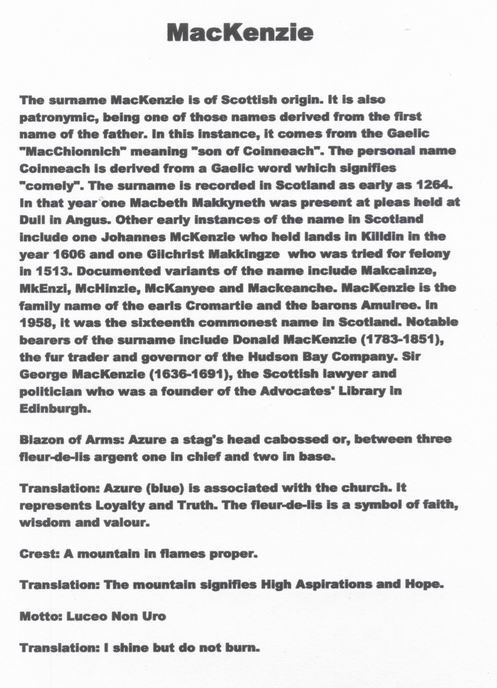 MacKenzie

The surname MacKenzie is of Scottish origin. It is also patronymic, being one of those names derived from the first name of the father. In this instance, it comes from the Gaelic "MacChionnich" meaning "son of Coinneach". The personal name Coinneach is derived from a Gaelic word which signifies "comely". The surname is recorded in Scotland as early as 1264. In that year one Macbeth Makkyneth was present at pleas held at Dull in Angus. Other early instances of the name in Scotland include one Johannes McKenzie who held lands in Killdin in the year 1606 and one Gilchrist Makkingze who was tried for felony in 1513. Documented variants of the name include Makcainze, MkEnzi, McHinzie, McKanyee and Mackeanche. MacKenzie is the family name of the earls Cromartie and the barons Amulree. In 1958, it was the sixteenth commonest name in Scotland. Notable bearers of the surname include Donald MacKenzie (1783-1851), the fur trader and governor of the Hudson Bay Company. Sir George MacKenzie (1636-1691), the Scottish lawyer and politician who was a founder of the Advocates' Library in Edinburgh.

Blazon of Arms: Azure a stag's head cabossed or, between three fleur-de-lis argent one in chief and two in base.

Translation: Azure (blue) is associated with the church. It represents Loyalty and Truth. The fleur-de-lis is a symbol of faith, wisdom and valour.

Crest: A mountain in flames proper.

Translation: The mountain signifies High Aspirations and Hope.

Motto: Luceo Non Uro

Translation: I shine but do not burn.